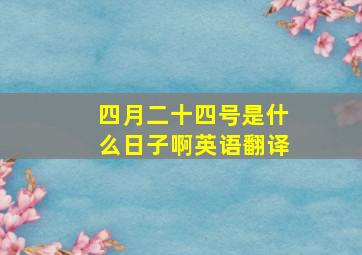 四月二十四号是什么日子啊英语翻译